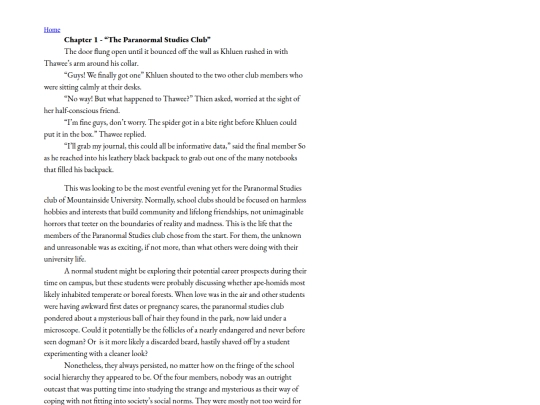 Home

Chapter 1 - "The Paranormal Studies Club"

The door flung open until it bounced off the wall as Khluen rushed in with Thawee's arm around his collar.

"Guys! We finally got one" Khluen shouted to the two other club members who were sitting calmly at their desks.

"No way! But what happened to Thawee?" Thien asked, worried at the sight of her half-conscious friend.

"I'm fine guys, don't worry. The spider got in a bite right before Khluen could put it in the box." Thawee replied.

"I'll grab my journal, this could all be informative data," said the final member So as he reached into his leathery black backpack to grab out one of the many notebooks that filled his backpack.

This was looking to be the most eventful evening yet for the Paranormal Studies club of Mountainside University. Normally, school clubs should be focused on harmless hobbies and interests that build community and lifelong friendships, not unimaginable horrors that teeter on the boundaries of reality and madness. This is the life that the members of the Paranormal Studies club chose from the start. For them, the unknown and unreasonable was as exciting, if not more, than what others were doing with their university life.

A normal student might be exploring their potential career prospects during their time on campus, but these students were probably discussing whether ape-homids most likely inhabited temperate or boreal forests. When love was in the air and other students were having awkward first dates or pregnancy scares, the paranormal studies club pondered about a mysterious ball of hair they found in the park, now laid under a microscope. Could it potentially be the follicles of a nearly endangered and never before seen dogman? Or is it more likely a discarded beard, hastily shaved off by a student experimenting with a cleaner look?

Nonetheless, they always persisted, no matter how on the fringe of the school social hierarchy they appeared to be. Of the four members, nobody was an outright outcast that was putting time into studying the strange and mysterious as their way of coping with not fitting into society's social norms. They were mostly not too weird for